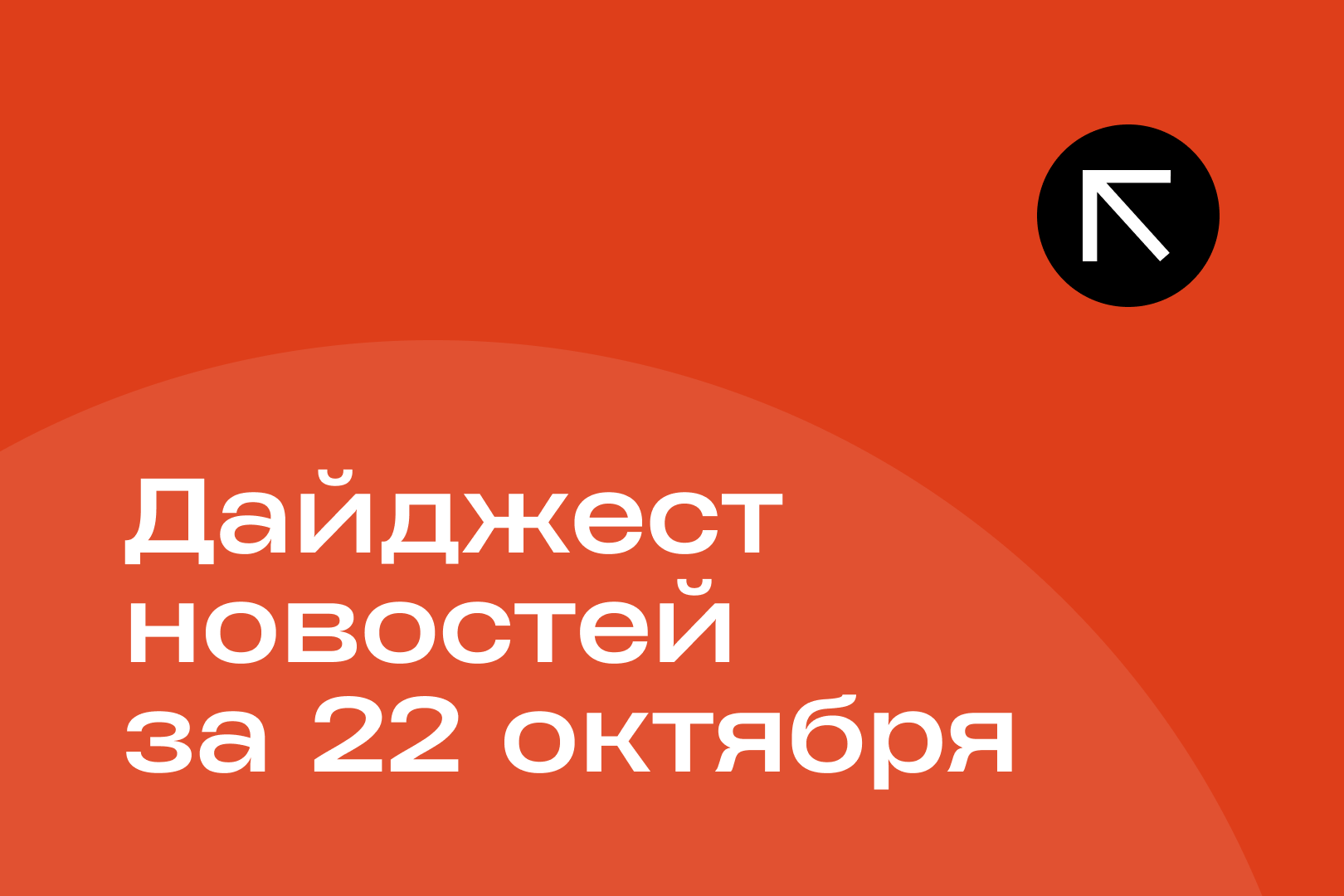 Дайджест новостей за 22 октября